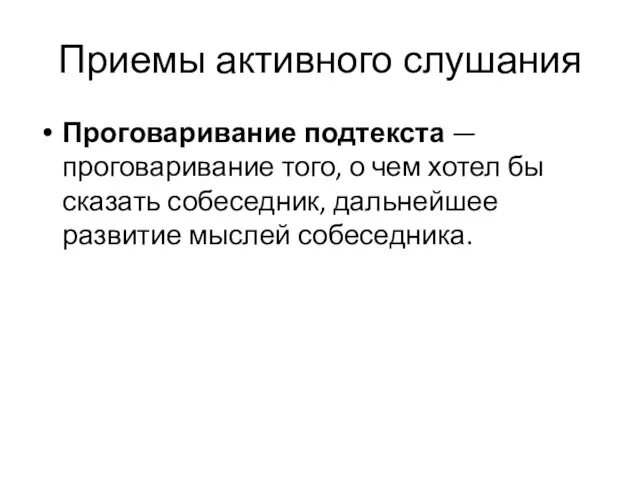 Приемы активного слушания

• Проговаривание подтекста — проговаривание того, о чем хотел бы сказать собеседник, дальнейшее развитие мыслей собеседника.